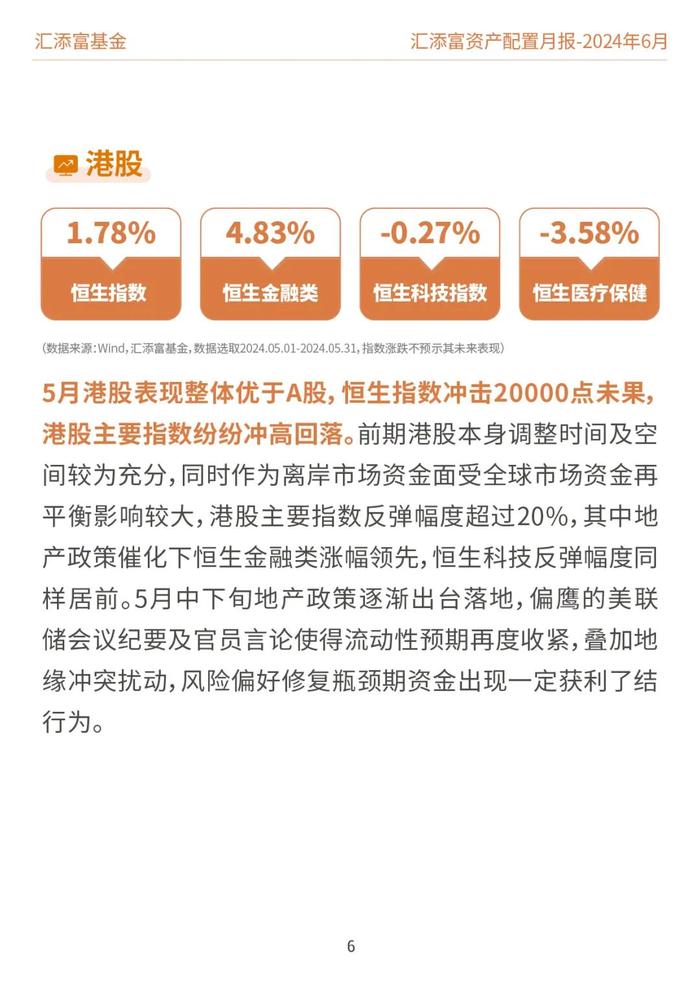 汇添富基金

汇添富资产配置月报-2024年6月

港股

1.78%
恒生指数

4.83%
恒生金融类

-0.27%
恒生科技指数

-3.58%
恒生医疗保健

(数据来源:Wind,汇添富基金,数据选取2024.05.01-2024.05.31,指数涨跌不预示其未来表现)

5月港股表现整体优于A股,恒生指数冲击20000点未果,港股主要指数纷纷冲高回落。前期港股本身调整时间及空间较为充分,同时作为离岸市场资金面受全球市场资金再平衡影响较大,港股主要指数反弹幅度超过20%,其中地产政策催化下恒生金融类涨幅领先,恒生科技反弹幅度同样居前。5月中下旬地产政策逐渐出台落地,偏鹰的美联储会议纪要及官员言论使得流动性预期再度收紧,叠加地缘冲突扰动,风险偏好修复瓶颈期资金出现一定获利了结行为。

6